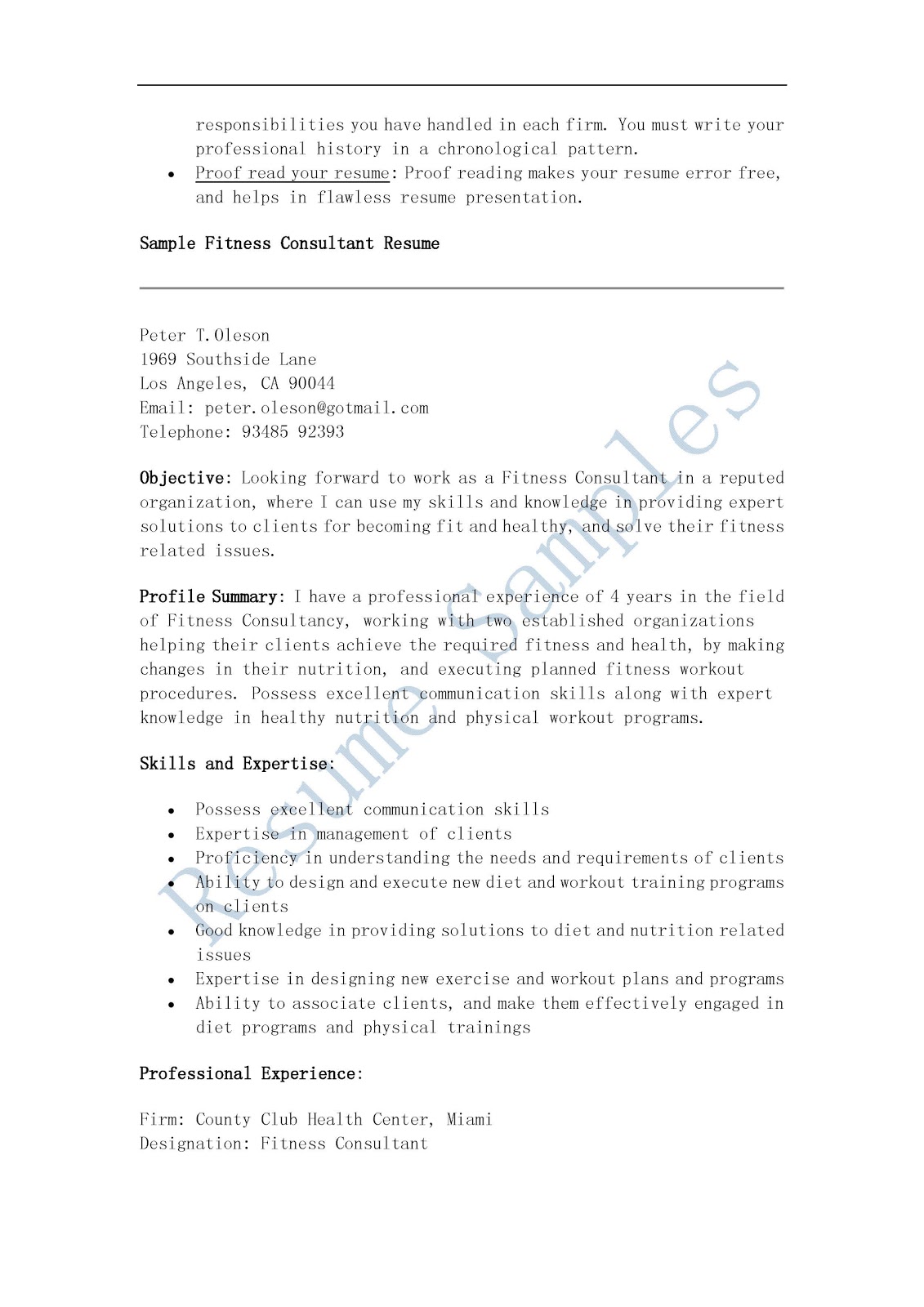 responsibilities you have handled in each firm. You must write your professional history in a chronological pattern.

• Proof read your resume: Proof reading makes your resume error free, and helps in flawless resume presentation.

Sample Fitness Consultant Resume

Peter T.Oleson
1969 Southside Lane
Los Angeles, CA 90044
Email: peter.oleson@gotmail.com
Telephone: 93485 92393

Objective: Looking forward to work as a Fitness Consultant in a reputed organization, where I can use my skills and knowledge in providing expert solutions to clients for becoming fit and healthy, and solve their fitness related issues.

Profile Summary: I have a professional experience of 4 years in the field of Fitness Consultancy, working with two established organizations helping their clients achieve the required fitness and health, by making changes in their nutrition, and executing planned fitness workout procedures. Possess excellent communication skills along with expert knowledge in healthy nutrition and physical workout programs.

Skills and Expertise:

• Possess excellent communication skills
• Expertise in management of clients
• Proficiency in understanding the needs and requirements of clients
• Ability to design and execute new diet and workout training programs on clients
• Good knowledge in providing solutions to diet and nutrition related issues
• Expertise in designing new exercise and workout plans and programs
• Ability to associate clients, and make them effectively engaged in diet programs and physical trainings

Professional Experience:

Firm: County Club Health Center, Miami
Designation: Fitness Consultant

Resume Samples